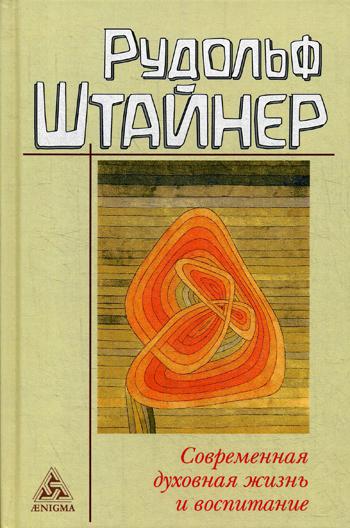 Рудольф Штайнер

Современная духовная жизнь и воспитание

ÆNIGMA